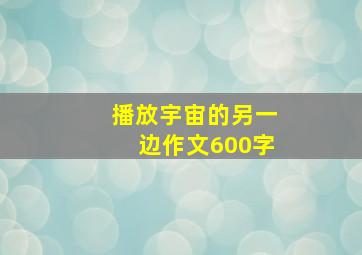 播放宇宙的另一边作文600字